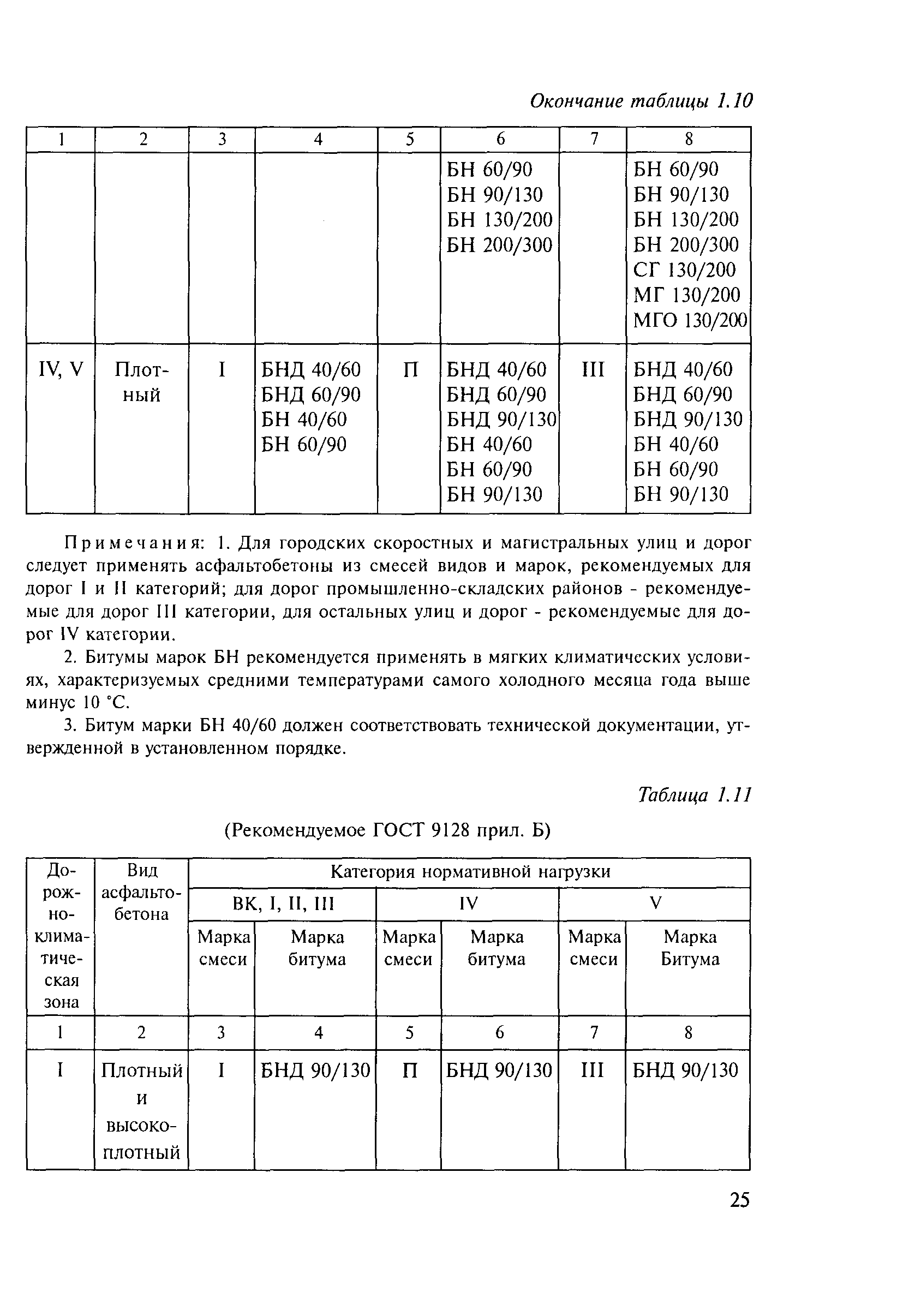 Окончание таблицы 1.10

| 1 | 2 | 3 | 4 | 5 | 6 | 7 | 8 |
|---|---|---|---|---|---|---|---|
| | | | | | БН 60/90 БН 90/130 БН 130/200 БН 200/300 | | БН 60/90 БН 90/130 БН 130/200 БН 200/300 СГ 130/200 МГ 130/200 МГО 130/200 |
| IV, V | Плотный | I | БНД 40/60 БНД 60/90 БН 40/60 БН 60/90 | П | БНД 40/60 БНД 60/90 БНД 90/130 БН 40/60 БН 60/90 БН 90/130 | III | БНД 40/60 БНД 60/90 БНД 90/130 БН 40/60 БН 60/90 БН 90/130 |

Примечания: 1. Для городских скоростных и магистральных улиц и дорог следует применять асфальтобетоны из смесей видов и марок, рекомендуемых для дорог I и II категорий; для дорог промышленно-складских районов - рекомендуемые для дорог III категории, для остальных улиц и дорог - рекомендуемые для дорог IV категории.

2. Битумы марок БН рекомендуется применять в мягких климатических условиях, характеризуемых средними температурами самого холодного месяца года выше минус 10 °С.

3. Битум марки БН 40/60 должен соответствовать технической документации, утвержденной в установленном порядке.

Таблица 1.11

(Рекомендуемое ГОСТ 9128 прил. Б)

| Дорожно-климатическая зона | Вид асфальтобетона | Категория нормативной нагрузки | | | | | |
|---|---|---|---|---|---|---|---|
| | | ВК, I, II, III | | IV | | V | |
| | | Марка смеси | Марка битума | Марка смеси | Марка битума | Марка смеси | Марка Битума |
| 1 | 2 | 3 | 4 | 5 | 6 | 7 | 8 |
| I | Плотный и высокоплотный | I | БНД 90/130 | П | БНД 90/130 | III | БНД 90/130 |

25